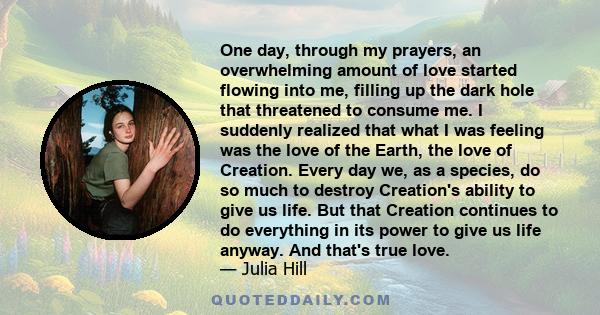 One day, through my prayers, an overwhelming amount of love started flowing into me, filling up the dark hole that threatened to consume me. I suddenly realized that what I was feeling was the love of the Earth, the love of Creation. Every day we, as a species, do so much to destroy Creation's ability to give us life. But that Creation continues to do everything in its power to give us life anyway. And that's true love.
— Julia Hill

QUOTEDDAILY.COM